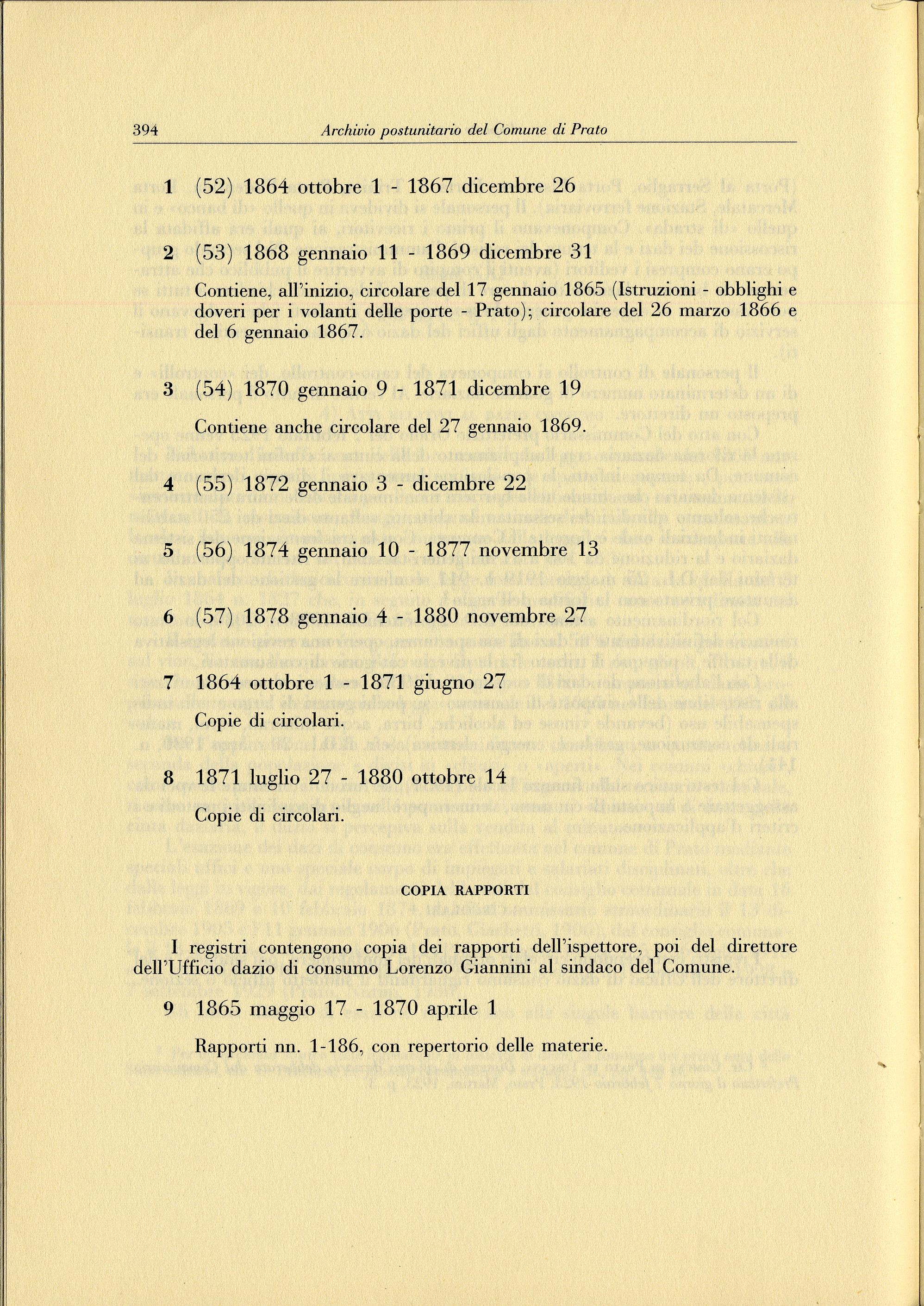 394 Archivio postunitario del Comune di Prato

1 (52) 1864 ottobre 1 - 1867 dicembre 26

2 (53) 1868 gennaio 11 - 1869 dicembre 31

Contiene, all'inizio, circolare del 17 gennaio 1865 (Istruzioni - obblighi e doveri per i volanti delle porte - Prato); circolare del 26 marzo 1866 e del 6 gennaio 1867.

3 (54) 1870 gennaio 9 - 1871 dicembre 19

Contiene anche circolare del 27 gennaio 1869.

4 (55) 1872 gennaio 3 - dicembre 22

5 (56) 1874 gennaio 10 - 1877 novembre 13

6 (57) 1878 gennaio 4 - 1880 novembre 27

7 1864 ottobre 1 - 1871 giugno 27

Copie di circolari.

8 1871 luglio 27 - 1880 ottobre 14

Copie di circolari.

COPIA RAPPORTI

I registri contengono copia dei rapporti dell'ispettore, poi del direttore dell'Ufficio dazio di consumo Lorenzo Giannini al sindaco del Comune.

9 1865 maggio 17 - 1870 aprile 1

Rapporti nn. 1-186, con repertorio delle materie.